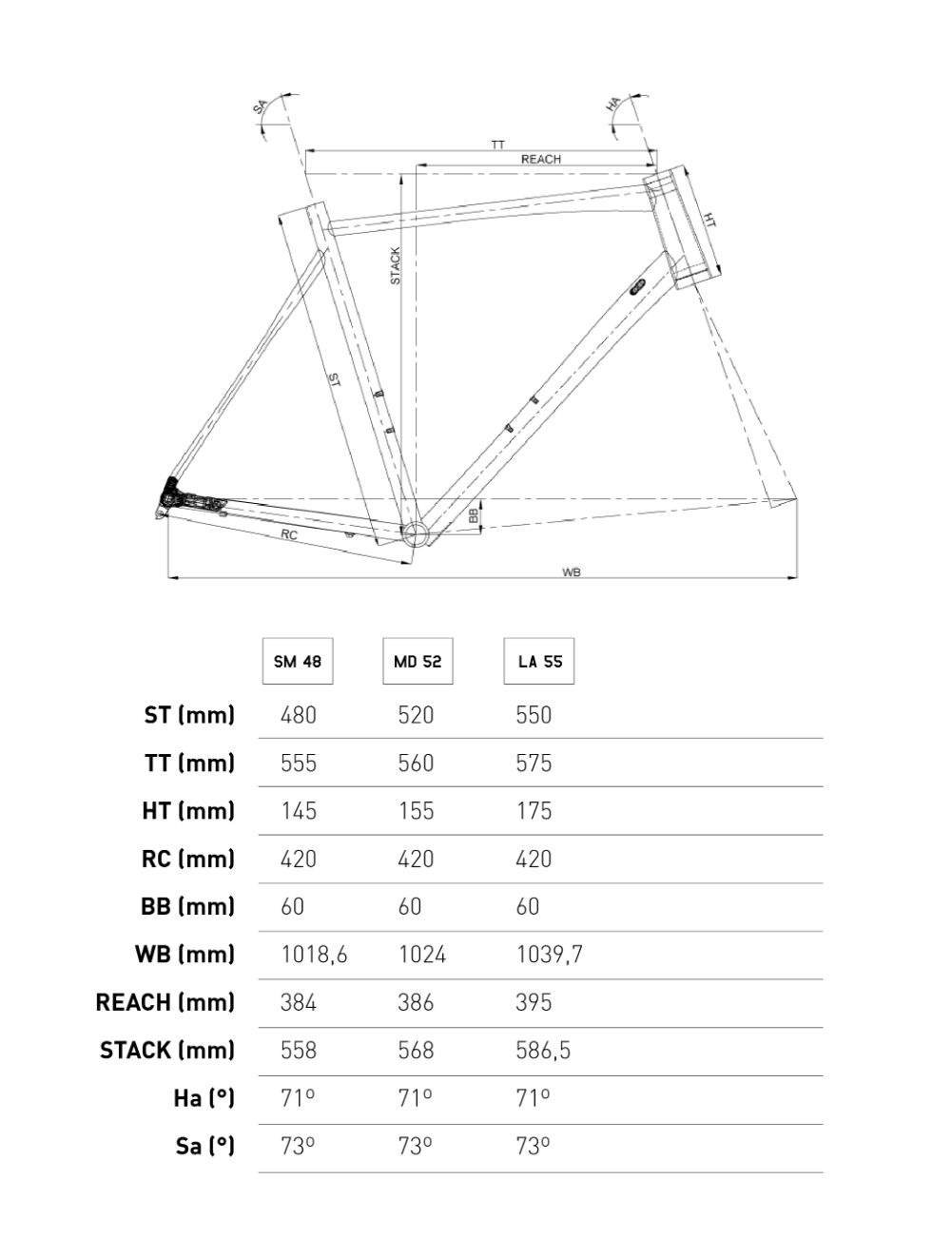 SA
HA
TT
REACH
HT
STACK
ST
BB
RC
WB

|  | SM 48 | MD 52 | LA 55 |
|---|---|---|---|
| ST (mm) | 480 | 520 | 550 |
| TT (mm) | 555 | 560 | 575 |
| HT (mm) | 145 | 155 | 175 |
| RC (mm) | 420 | 420 | 420 |
| BB (mm) | 60 | 60 | 60 |
| WB (mm) | 1018,6 | 1024 | 1039,7 |
| REACH (mm) | 384 | 386 | 395 |
| STACK (mm) | 558 | 568 | 586,5 |
| Ha (°) | 71º | 71º | 71º |
| Sa (°) | 73º | 73º | 73º |